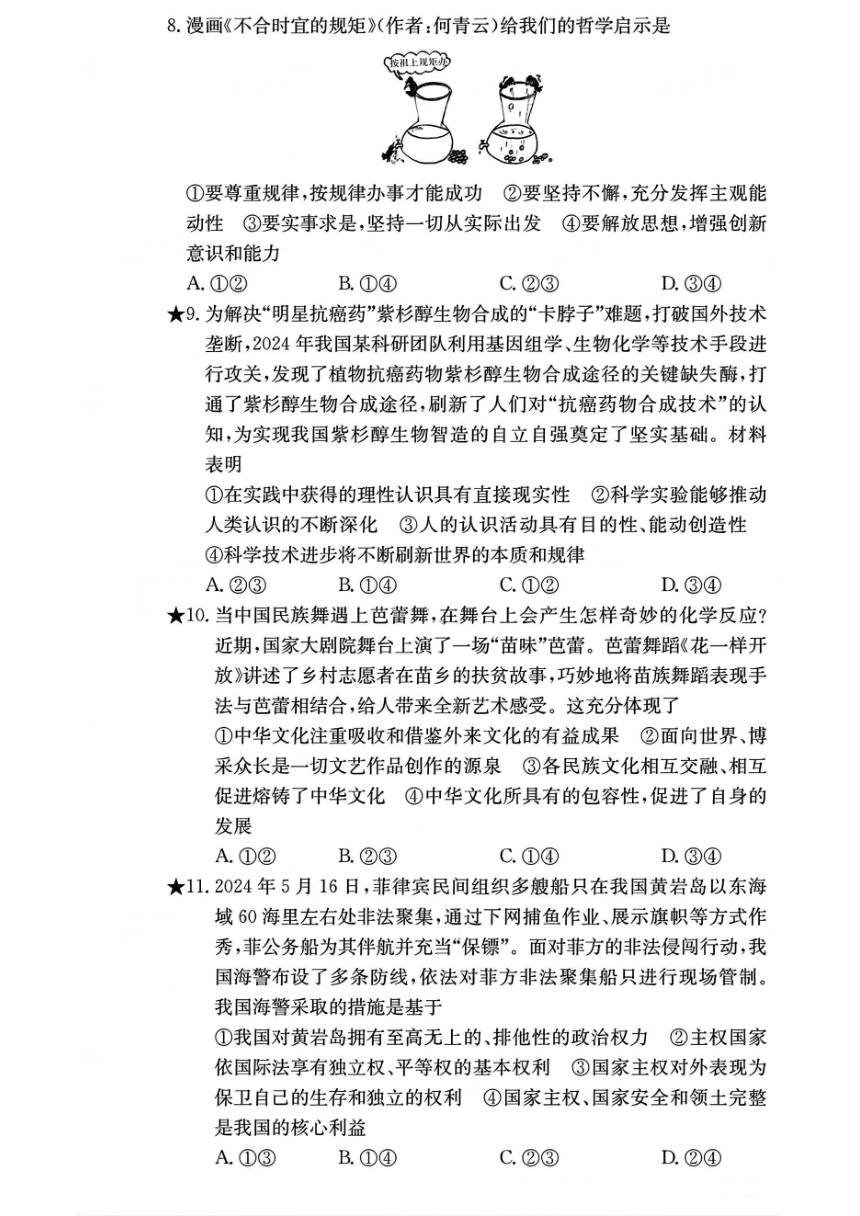 8. 漫画《不合时宜的规矩》(作者:何青云)给我们的哲学启示是

按祖上规矩办

①要尊重规律,按规律办事才能成功 ②要坚持不懈,充分发挥主观能动性 ③要实事求是,坚持一切从实际出发 ④要解放思想,增强创新意识和能力

A. ①② B. ①④ C. ②③ D. ③④

★9. 为解决“明星抗癌药”紫杉醇生物合成的“卡脖子”难题,打破国外技术垄断,2024 年我国某科研团队利用基因组学、生物化学等技术手段进行攻关,发现了植物抗癌药物紫杉醇生物合成途径的关键缺失酶,打通了紫杉醇生物合成途径,刷新了人们对“抗癌药物合成技术”的认知,为实现我国紫杉醇生物智造的自立自强奠定了坚实基础。材料表明

①在实践中获得的理性认识具有直接现实性 ②科学实验能够推动人类认识的不断深化 ③人的认识活动具有目的性、能动创造性 ④科学技术进步将不断刷新世界的本质和规律

A. ②③ B. ①④ C. ①② D. ③④

★10. 当中国民族舞遇上芭蕾舞,在舞台上会产生怎样奇妙的化学反应?近期,国家大剧院舞台上演了一场“苗味”芭蕾。芭蕾舞蹈《花一样开放》讲述了乡村志愿者在苗乡的扶贫故事,巧妙地将苗族舞蹈表现手法与芭蕾相结合,给人带来全新艺术感受。这充分体现了

①中华文化注重吸收和借鉴外来文化的有益成果 ②面向世界、博采众长是一切文艺作品创作的源泉 ③各民族文化相互交融、相互促进熔铸了中华文化 ④中华文化所具有的包容性,促进了自身的发展

A. ①② B. ②③ C. ①④ D. ③④

★11. 2024 年 5 月 16 日,菲律宾民间组织多艘船只在我国黄岩岛以东海域 60 海里左右处非法聚集,通过下网捕鱼作业、展示旗帜等方式作秀,菲公务船为其伴航并充当“保镖”。面对菲方的非法侵闯行动,我国海警布设了多条防线,依法对菲方非法聚集船只进行现场管制。我国海警采取的措施是基于

①我国对黄岩岛拥有至高无上的、排他性的政治权力 ②主权国家依国际法享有独立权、平等权的基本权利 ③国家主权对外表现为保卫自己的生存和独立的权利 ④国家主权、国家安全和领土完整是我国的核心利益

A. ①③ B. ①④ C. ②③ D. ②④